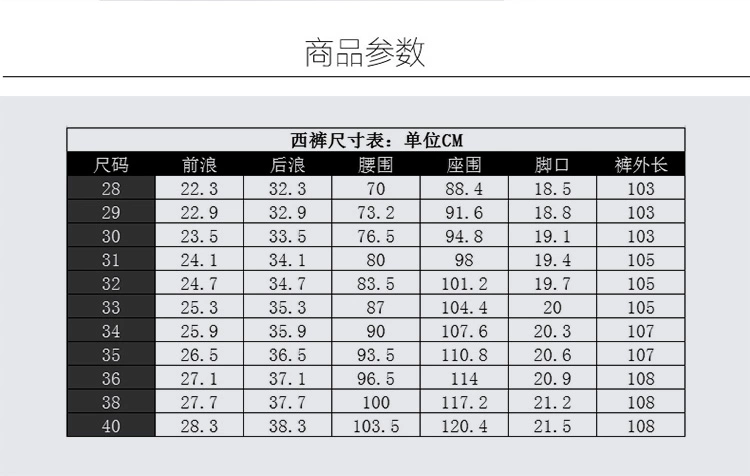 商品参数

西裤尺寸表：单位CM

| 尺码 | 前浪 | 后浪 | 腰围 | 座围 | 脚口 | 裤外长 |
|---|---|---|---|---|---|---|
| 28 | 22.3 | 32.3 | 70 | 88.4 | 18.5 | 103 |
| 29 | 22.9 | 32.9 | 73.2 | 91.6 | 18.8 | 103 |
| 30 | 23.5 | 33.5 | 76.5 | 94.8 | 19.1 | 103 |
| 31 | 24.1 | 34.1 | 80 | 98 | 19.4 | 105 |
| 32 | 24.7 | 34.7 | 83.5 | 101.2 | 19.7 | 105 |
| 33 | 25.3 | 35.3 | 87 | 104.4 | 20 | 105 |
| 34 | 25.9 | 35.9 | 90 | 107.6 | 20.3 | 107 |
| 35 | 26.5 | 36.5 | 93.5 | 110.8 | 20.6 | 107 |
| 36 | 27.1 | 37.1 | 96.5 | 114 | 20.9 | 108 |
| 38 | 27.7 | 37.7 | 100 | 117.2 | 21.2 | 108 |
| 40 | 28.3 | 38.3 | 103.5 | 120.4 | 21.5 | 108 |